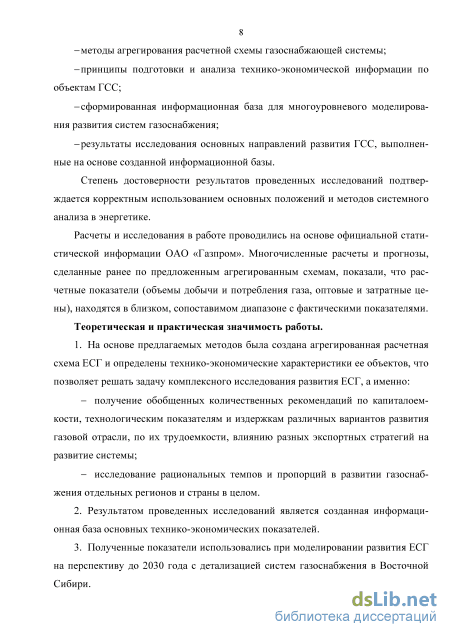 8

– методы агрегирования расчетной схемы газоснабжающей системы;

– принципы подготовки и анализа технико-экономической информации по объектам ГСС;

– сформированная информационная база для многоуровневого моделирования развития систем газоснабжения;

– результаты исследования основных направлений развития ГСС, выполненные на основе созданной информационной базы.

Степень достоверности результатов проведенных исследований подтверждается корректным использованием основных положений и методов системного анализа в энергетике.

Расчеты и исследования в работе проводились на основе официальной статистической информации ОАО «Газпром». Многочисленные расчеты и прогнозы, сделанные ранее по предложенным агрегированным схемам, показали, что расчетные показатели (объемы добычи и потребления газа, оптовые и затратные цены), находятся в близком, сопоставимом диапазоне с фактическими показателями.

Теоретическая и практическая значимость работы.

1. На основе предлагаемых методов была создана агрегированная расчетная схема ЕСГ и определены технико-экономические характеристики ее объектов, что позволяет решать задачу комплексного исследования развития ЕСГ, а именно:

– получение обобщенных количественных рекомендаций по капиталоемкости, технологическим показателям и издержкам различных вариантов развития газовой отрасли, по их трудоемкости, влиянию разных экспортных стратегий на развитие системы;

– исследование рациональных темпов и пропорций в развитии газоснабжения отдельных регионов и страны в целом.

2. Результатом проведенных исследований является созданная информационная база основных технико-экономических показателей.

3. Полученные показатели использовались при моделировании развития ЕСГ на перспективу до 2030 года с детализацией систем газоснабжения в Восточной Сибири.

dsLib.net
библиотека диссертаций